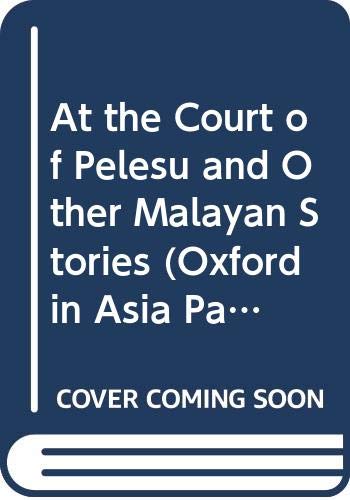 At the Court of Pelesu and Other Malayan Stories (Oxford in Asia Pa…

COVER COMING SOON